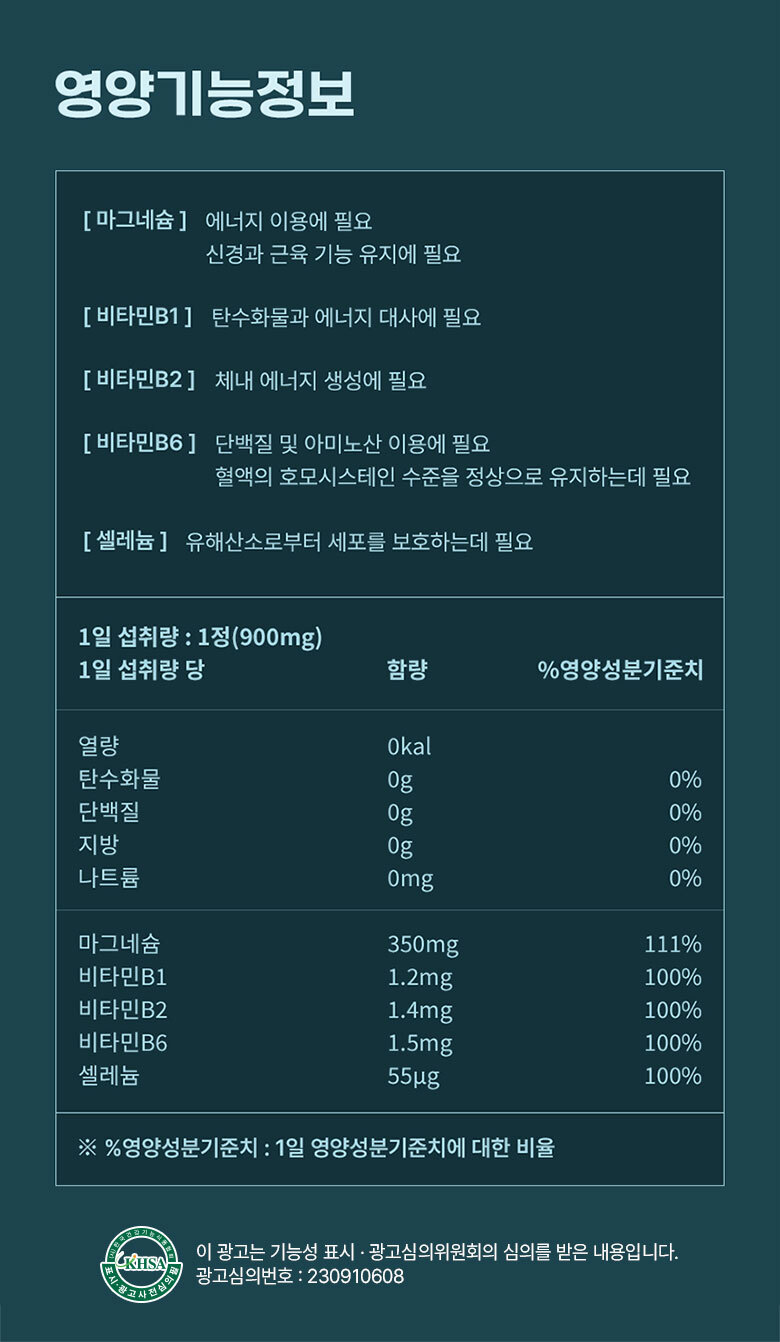 영양기능정보

[ 마그네슘 ] 에너지 이용에 필요
신경과 근육 기능 유지에 필요

[ 비타민B1 ] 탄수화물과 에너지 대사에 필요

[ 비타민B2 ] 체내 에너지 생성에 필요

[ 비타민B6 ] 단백질 및 아미노산 이용에 필요
혈액의 호모시스테인 수준을 정상으로 유지하는데 필요

[ 셀레늄 ] 유해산소로부터 세포를 보호하는데 필요

1일 섭취량 : 1정(900mg)

| 1일 섭취량 당 | 함량 | %영양성분기준치 |
|---|---|---|
| 열량 | 0kal | |
| 탄수화물 | 0g | 0% |
| 단백질 | 0g | 0% |
| 지방 | 0g | 0% |
| 나트륨 | 0mg | 0% |
| 마그네슘 | 350mg | 111% |
| 비타민B1 | 1.2mg | 100% |
| 비타민B2 | 1.4mg | 100% |
| 비타민B6 | 1.5mg | 100% |
| 셀레늄 | 55μg | 100% |

※ %영양성분기준치 : 1일 영양성분기준치에 대한 비율

KHSA 표시·광고사전심의필

이 광고는 기능성 표시 · 광고심의위원회의 심의를 받은 내용입니다.
광고심의번호 : 230910608